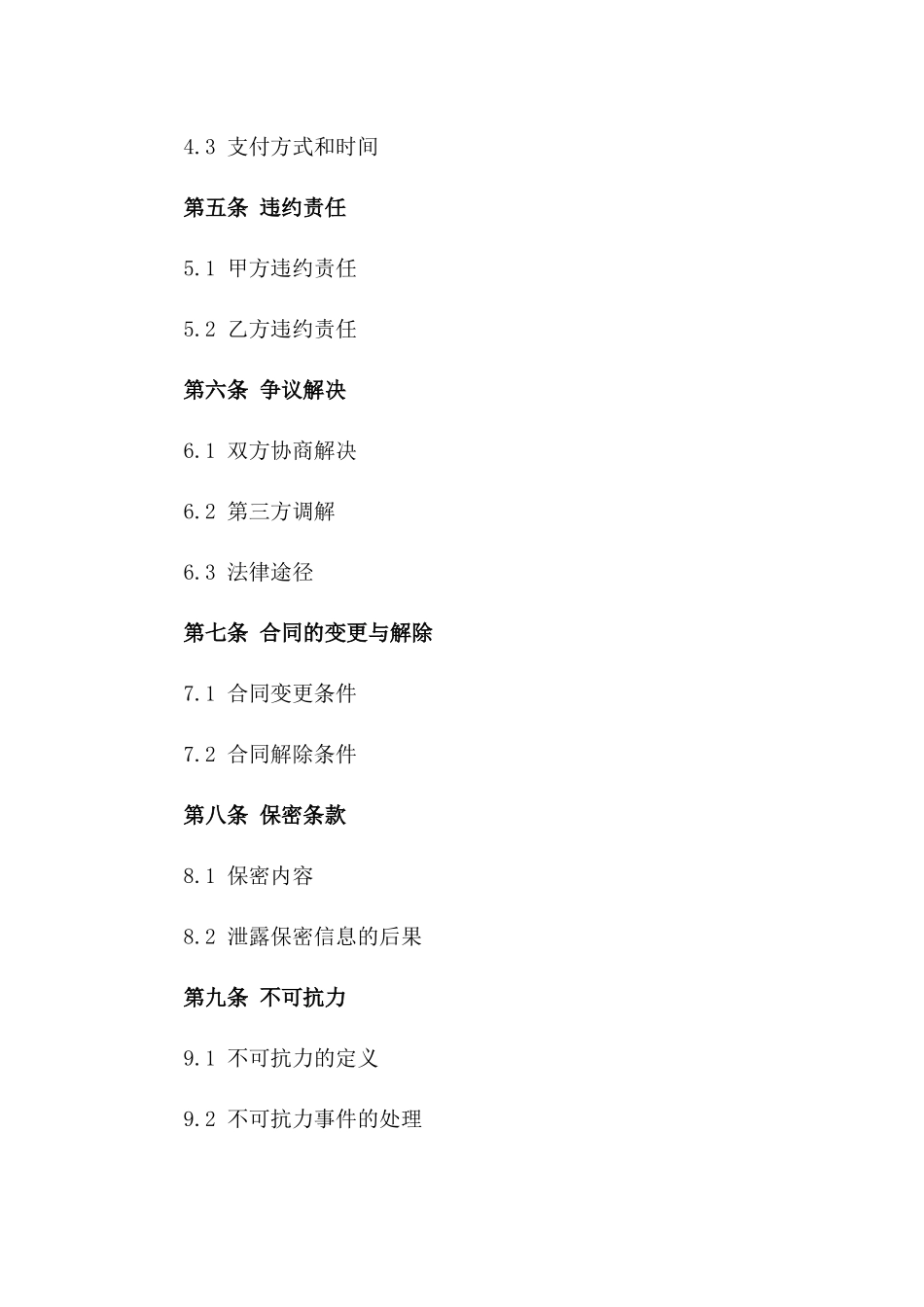 4.3 支付方式和时间

第五条 违约责任

5.1 甲方违约责任

5.2 乙方违约责任

第六条 争议解决

6.1 双方协商解决

6.2 第三方调解

6.3 法律途径

第七条 合同的变更与解除

7.1 合同变更条件

7.2 合同解除条件

第八条 保密条款

8.1 保密内容

8.2 泄露保密信息的后果

第九条 不可抗力

9.1 不可抗力的定义

9.2 不可抗力事件的处理